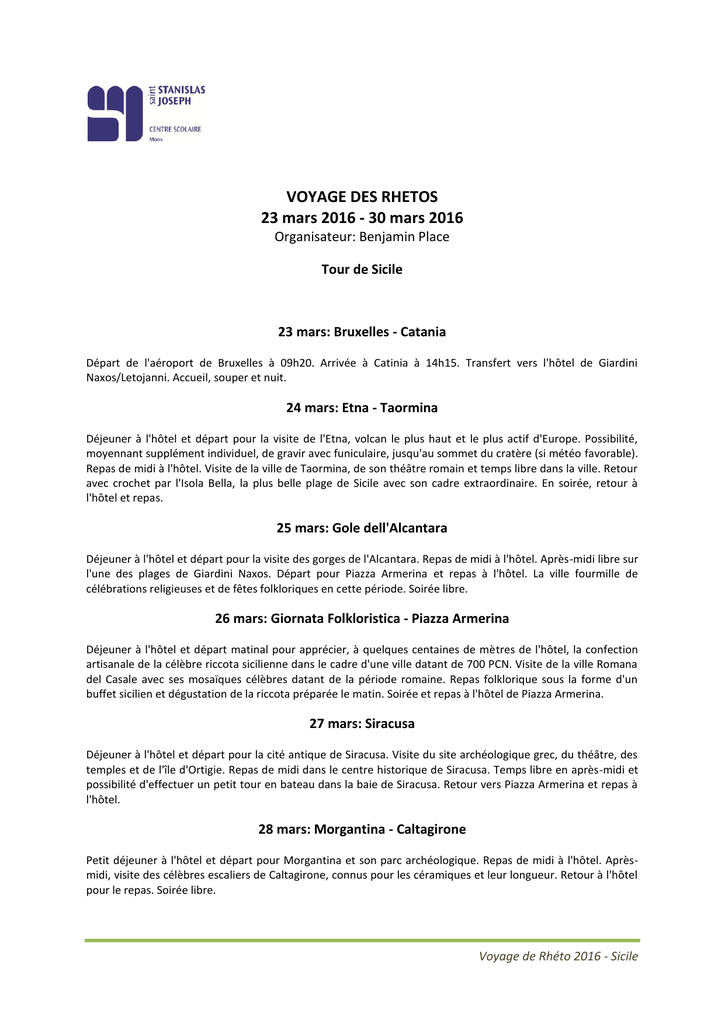 saint STANISLAS JOSEPH
CENTRE SCOLAIRE
Mons

VOYAGE DES RHETOS
23 mars 2016 - 30 mars 2016
Organisateur: Benjamin Place

Tour de Sicile

23 mars: Bruxelles - Catania

Départ de l'aéroport de Bruxelles à 09h20. Arrivée à Catinia à 14h15. Transfert vers l'hôtel de Giardini Naxos/Letojanni. Accueil, souper et nuit.

24 mars: Etna - Taormina

Déjeuner à l'hôtel et départ pour la visite de l'Etna, volcan le plus haut et le plus actif d'Europe. Possibilité, moyennant supplément individuel, de gravir avec funiculaire, jusqu'au sommet du cratère (si météo favorable). Repas de midi à l'hôtel. Visite de la ville de Taormina, de son théâtre romain et temps libre dans la ville. Retour avec crochet par l'Isola Bella, la plus belle plage de Sicile avec son cadre extraordinaire. En soirée, retour à l'hôtel et repas.

25 mars: Gole dell'Alcantara

Déjeuner à l'hôtel et départ pour la visite des gorges de l'Alcantara. Repas de midi à l'hôtel. Après-midi libre sur l'une des plages de Giardini Naxos. Départ pour Piazza Armerina et repas à l'hôtel. La ville fourmille de célébrations religieuses et de fêtes folkloriques en cette période. Soirée libre.

26 mars: Giornata Folkloristica - Piazza Armerina

Déjeuner à l'hôtel et départ matinal pour apprécier, à quelques centaines de mètres de l'hôtel, la confection artisanale de la célèbre riccota sicilienne dans le cadre d'une ville datant de 700 PCN. Visite de la ville Romana del Casale avec ses mosaïques célèbres datant de la période romaine. Repas folklorique sous la forme d'un buffet sicilien et dégustation de la riccota préparée le matin. Soirée et repas à l'hôtel de Piazza Armerina.

27 mars: Siracusa

Déjeuner à l'hôtel et départ pour la cité antique de Siracusa. Visite du site archéologique grec, du théâtre, des temples et de l'île d'Ortigie. Repas de midi dans le centre historique de Siracusa. Temps libre en après-midi et possibilité d'effectuer un petit tour en bateau dans la baie de Siracusa. Retour vers Piazza Armerina et repas à l'hôtel.

28 mars: Morgantina - Caltagirone

Petit déjeuner à l'hôtel et départ pour Morgantina et son parc archéologique. Repas de midi à l'hôtel. Après-midi, visite des célèbres escaliers de Caltagirone, connus pour les céramiques et leur longueur. Retour à l'hôtel pour le repas. Soirée libre.

Voyage de Rhéto 2016 - Sicile